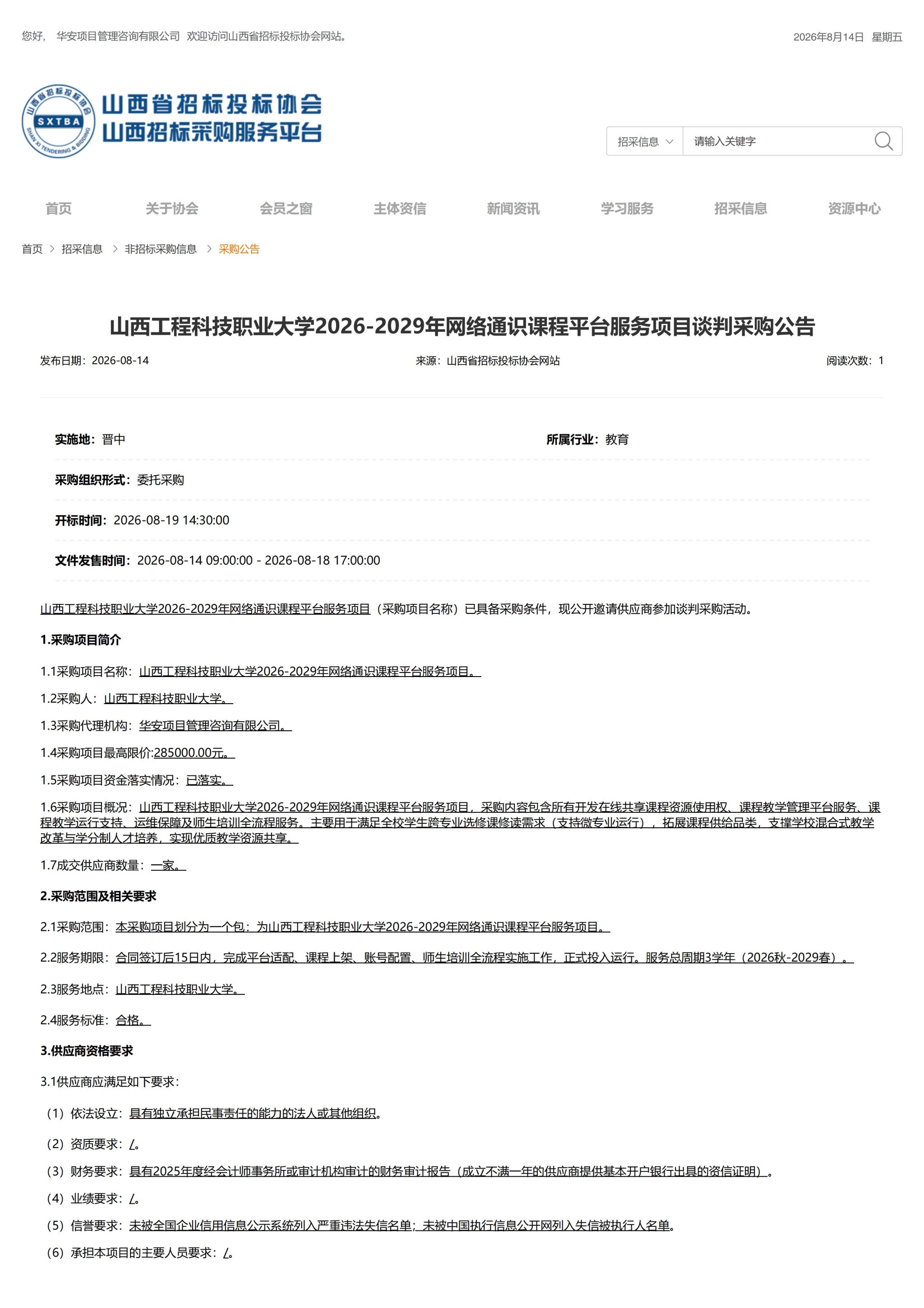 您好， 华安项目管理咨询有限公司 欢迎访问山西省招标投标协会网站。

2026年8月14日 星期五

山西省招标投标协会 SXTBA SHAN XI TENDERING & BIDDING

山西省招标投标协会
山西招标采购服务平台

招采信息 请输入关键字

首页 关于协会 会员之窗 主体资信 新闻资讯 学习服务 招采信息 资源中心

首页 > 招采信息 > 非招标采购信息 > 采购公告

山西工程科技职业大学2026-2029年网络通识课程平台服务项目谈判采购公告

发布日期：2026-08-14 来源：山西省招标投标协会网站 阅读次数：1

实施地：晋中 所属行业：教育

采购组织形式：委托采购

开标时间：2026-08-19 14:30:00

文件发售时间：2026-08-14 09:00:00 - 2026-08-18 17:00:00

山西工程科技职业大学2026-2029年网络通识课程平台服务项目（采购项目名称）已具备采购条件，现公开邀请供应商参加谈判采购活动。

1.采购项目简介

1.1采购项目名称：山西工程科技职业大学2026-2029年网络通识课程平台服务项目。

1.2采购人：山西工程科技职业大学。

1.3采购代理机构：华安项目管理咨询有限公司。

1.4采购项目最高限价:285000.00元。

1.5采购项目资金落实情况：已落实。

1.6采购项目概况：山西工程科技职业大学2026-2029年网络通识课程平台服务项目，采购内容包含所有开发在线共享课程资源使用权、课程教学管理平台服务、课程教学运行支持、运维保障及师生培训全流程服务。主要用于满足全校学生跨专业选修课修读需求（支持微专业运行），拓展课程供给品类，支撑学校混合式教学改革与学分制人才培养，实现优质教学资源共享。

1.7成交供应商数量：一家。

2.采购范围及相关要求

2.1采购范围：本采购项目划分为一个包：为山西工程科技职业大学2026-2029年网络通识课程平台服务项目。

2.2服务期限：合同签订后15日内，完成平台适配、课程上架、账号配置、师生培训全流程实施工作，正式投入运行。服务总周期3学年（2026秋-2029春）。

2.3服务地点：山西工程科技职业大学。

2.4服务标准：合格。

3.供应商资格要求

3.1供应商应满足如下要求：

（1）依法设立：具有独立承担民事责任的能力的法人或其他组织。

（2）资质要求：/。

（3）财务要求：具有2025年度经会计师事务所或审计机构审计的财务审计报告（成立不满一年的供应商提供基本开户银行出具的资信证明）。

（4）业绩要求：/。

（5）信誉要求：未被全国企业信用信息公示系统列入严重违法失信名单；未被中国执行信息公开网列入失信被执行人名单。

（6）承担本项目的主要人员要求：/。